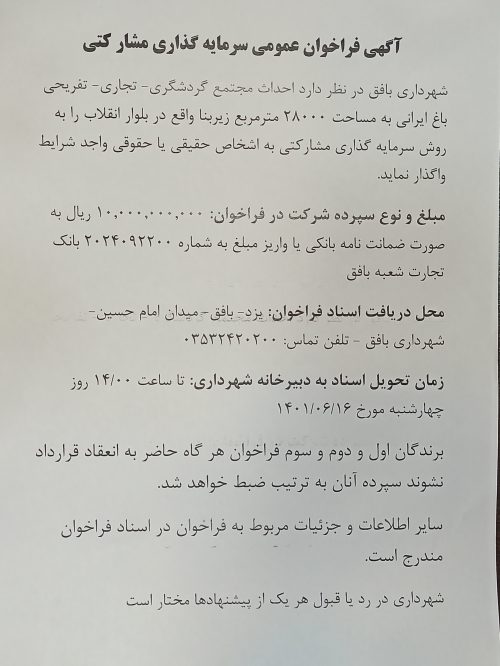 آگهی فراخوان عمومی سرمایه گذاری مشارکتی

شهرداری بافق در نظر دارد احداث مجتمع گردشگری- تجاری- تفریحی باغ ایرانی به مساحت ۲۸۰۰۰ مترمربع زیربنا واقع در بلوار انقلاب را به روش سرمایه گذاری مشارکتی به اشخاص حقیقی یا حقوقی واجد شرایط واگذار نماید.

مبلغ و نوع سپرده شرکت در فراخوان: ۱۰,۰۰۰,۰۰۰,۰۰۰ ریال به صورت ضمانت نامه بانکی یا واریز مبلغ به شماره ۲۰۲۴۰۹۲۲۰۰ بانک تجارت شعبه بافق

محل دریافت اسناد فراخوان: یزد- بافق-میدان امام حسین- شهرداری بافق - تلفن تماس: ۰۳۵۳۲۴۲۰۲۰۰

زمان تحویل اسناد به دبیرخانه شهرداری: تا ساعت ۱۴/۰۰ روز چهارشنبه مورخ ۱۴۰۱/۰۶/۱۶

برندگان اول و دوم و سوم فراخوان هر گاه حاضر به انعقاد قرارداد نشوند سپرده آنان به ترتیب ضبط خواهد شد.

سایر اطلاعات و جزئیات مربوط به فراخوان در اسناد فراخوان مندرج است.

شهرداری در رد یا قبول هر یک از پیشنهادها مختار است